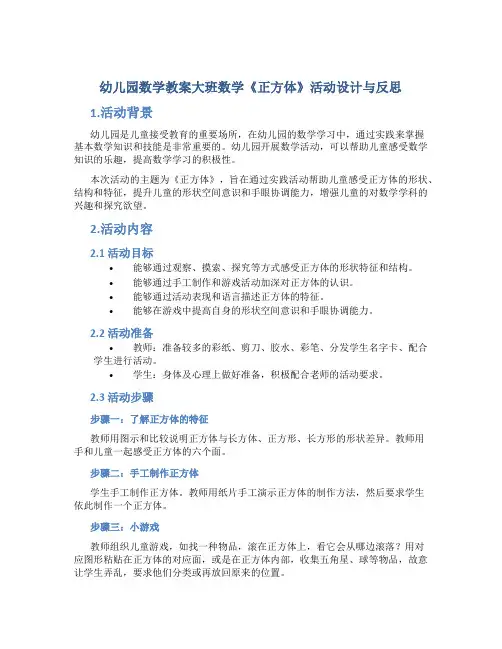 幼儿园数学教案大班数学《正方体》活动设计与反思

1.活动背景

幼儿园是儿童接受教育的重要场所，在幼儿园的数学学习中，通过实践来掌握基本数学知识和技能是非常重要的。幼儿园开展数学活动，可以帮助儿童感受数学知识的乐趣，提高数学学习的积极性。

本次活动的主题为《正方体》，旨在通过实践活动帮助儿童感受正方体的形状、结构和特征，提升儿童的形状空间意识和手眼协调能力，增强儿童的对数学学科的兴趣和探究欲望。

2.活动内容

2.1 活动目标

• 能够通过观察、摸索、探究等方式感受正方体的形状特征和结构。
• 能够通过手工制作和游戏活动加深对正方体的认识。
• 能够通过活动表现和语言描述正方体的特征。
• 能够在游戏中提高自身的形状空间意识和手眼协调能力。

2.2 活动准备

• 教师：准备较多的彩纸、剪刀、胶水、彩笔、分发学生名字卡、配合学生进行活动。
• 学生：身体及心理上做好准备，积极配合老师的活动要求。

2.3 活动步骤

步骤一：了解正方体的特征

教师用图示和比较说明正方体与长方体、正方形、长方形的形状差异。教师用手和儿童一起感受正方体的六个面。

步骤二：手工制作正方体

学生手工制作正方体。教师用纸片手工演示正方体的制作方法，然后要求学生依此制作一个正方体。

步骤三：小游戏

教师组织儿童游戏，如找一种物品，滚在正方体上，看它会从哪边滚落？用对应图形粘贴在正方体的对应面，或是在正方体内部，收集五角星、球等物品，故意让学生弄乱，要求他们分类或再放回原来的位置。